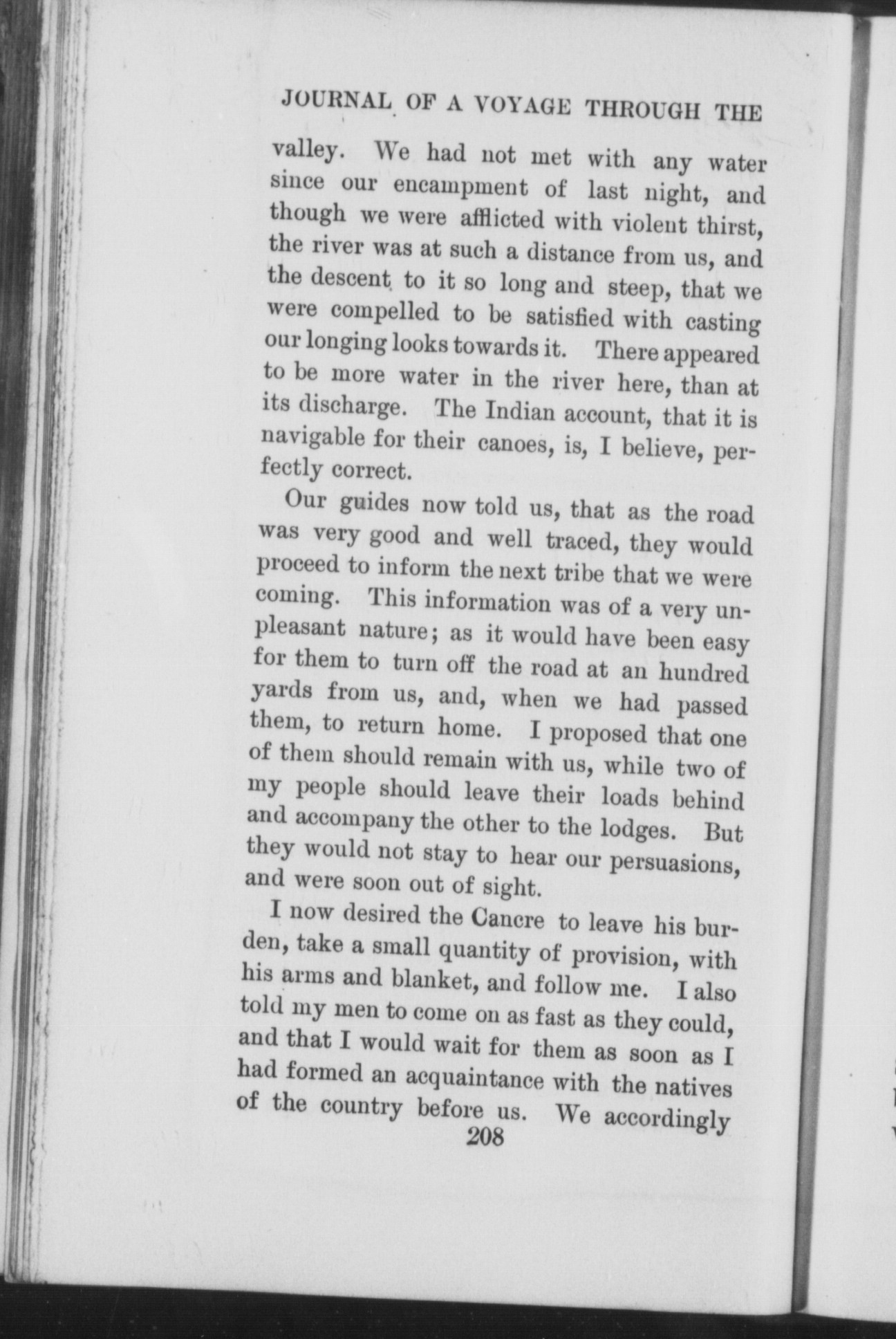 JOURNAL OF A VOYAGE THROUGH THE

valley. We had not met with any water since our encampment of last night, and though we were afflicted with violent thirst, the river was at such a distance from us, and the descent to it so long and steep, that we were compelled to be satisfied with casting our longing looks towards it. There appeared to be more water in the river here, than at its discharge. The Indian account, that it is navigable for their canoes, is, I believe, perfectly correct.

Our guides now told us, that as the road was very good and well traced, they would proceed to inform the next tribe that we were coming. This information was of a very unpleasant nature; as it would have been easy for them to turn off the road at an hundred yards from us, and, when we had passed them, to return home. I proposed that one of them should remain with us, while two of my people should leave their loads behind and accompany the other to the lodges. But they would not stay to hear our persuasions, and were soon out of sight.

I now desired the Cancre to leave his burden, take a small quantity of provision, with his arms and blanket, and follow me. I also told my men to come on as fast as they could, and that I would wait for them as soon as I had formed an acquaintance with the natives of the country before us. We accordingly

208